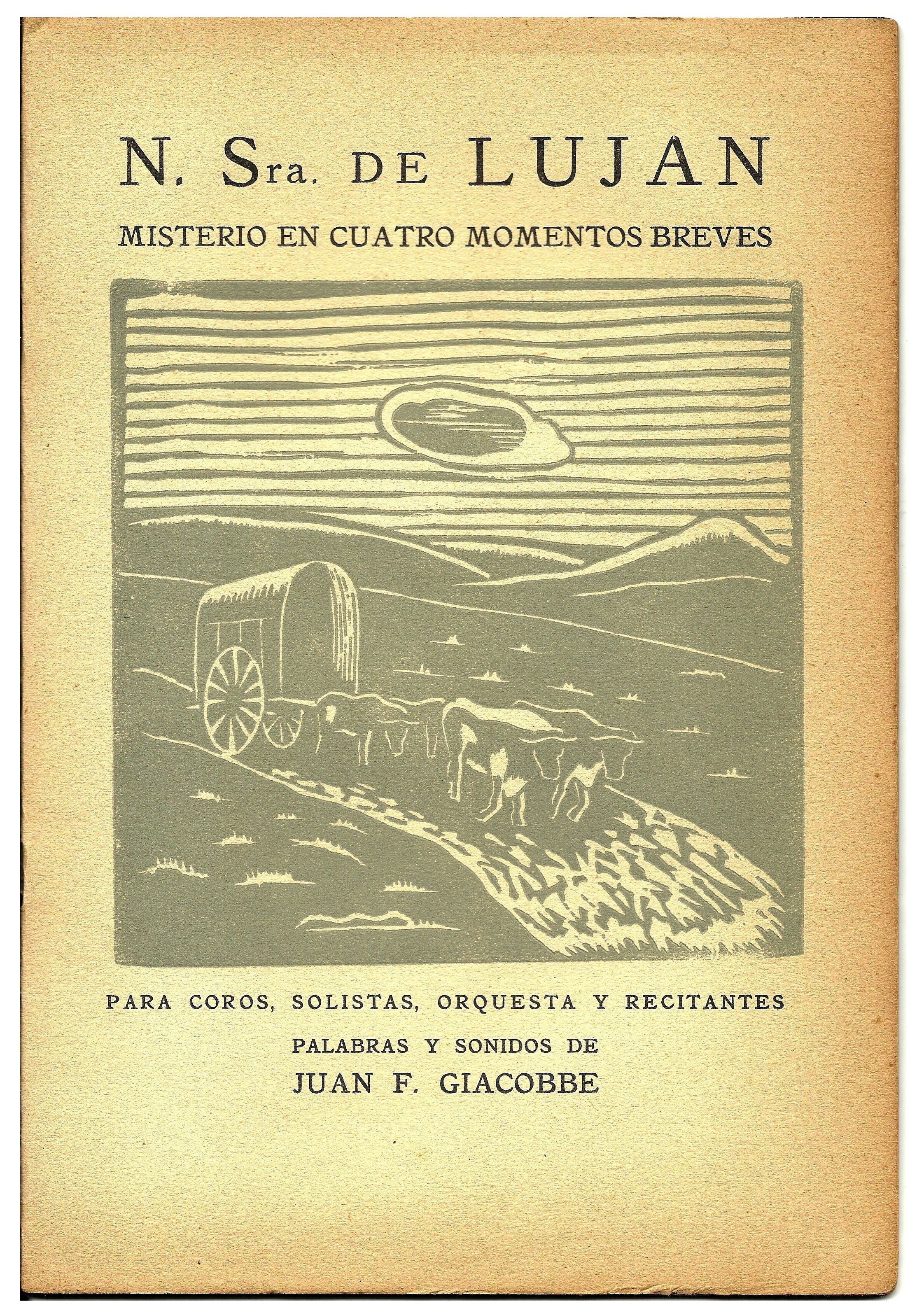 N. Sra. DE LUJAN

MISTERIO EN CUATRO MOMENTOS BREVES

PARA COROS, SOLISTAS, ORQUESTA Y RECITANTES

PALABRAS Y SONIDOS DE

JUAN F. GIACOBBE